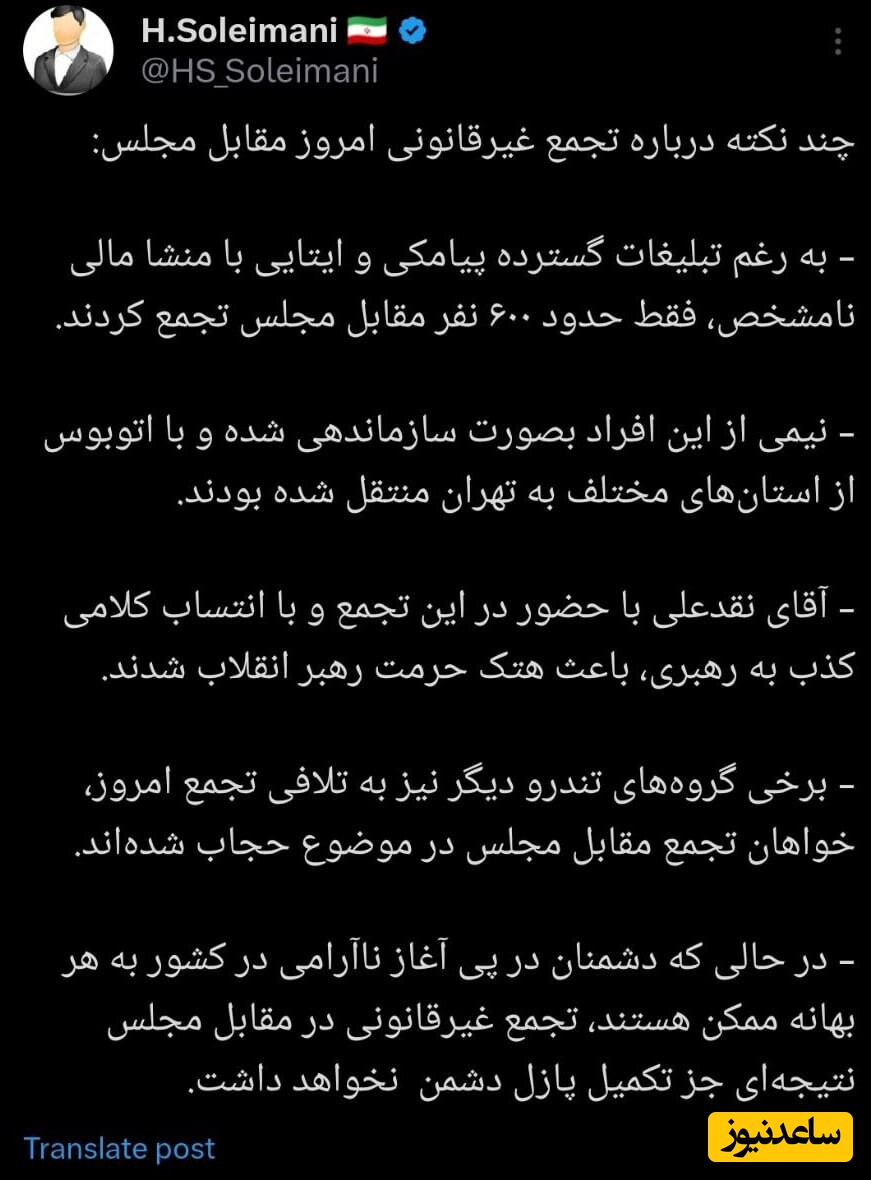 H.Soleimani 🇮🇷
@HS_Soleimani

چند نکته درباره تجمع غیرقانونی امروز مقابل مجلس:

- به رغم تبلیغات گسترده پیامکی و ایتایی با منشا مالی نامشخص، فقط حدود ۶۰۰ نفر مقابل مجلس تجمع کردند.

- نیمی از این افراد بصورت سازماندهی شده و با اتوبوس از استان‌های مختلف به تهران منتقل شده بودند.

- آقای نقدعلی با حضور در این تجمع و با انتساب کلامی کذب به رهبری، باعث هتک حرمت رهبر انقلاب شدند.

- برخی گروه‌های تندرو دیگر نیز به تلافی تجمع امروز، خواهان تجمع مقابل مجلس در موضوع حجاب شده‌اند.

- در حالی که دشمنان در پی آغاز ناآرامی در کشور به هر بهانه ممکن هستند، تجمع غیرقانونی در مقابل مجلس نتیجه‌ای جز تکمیل پازل دشمن نخواهد داشت.

Translate post

ساعدنیوز